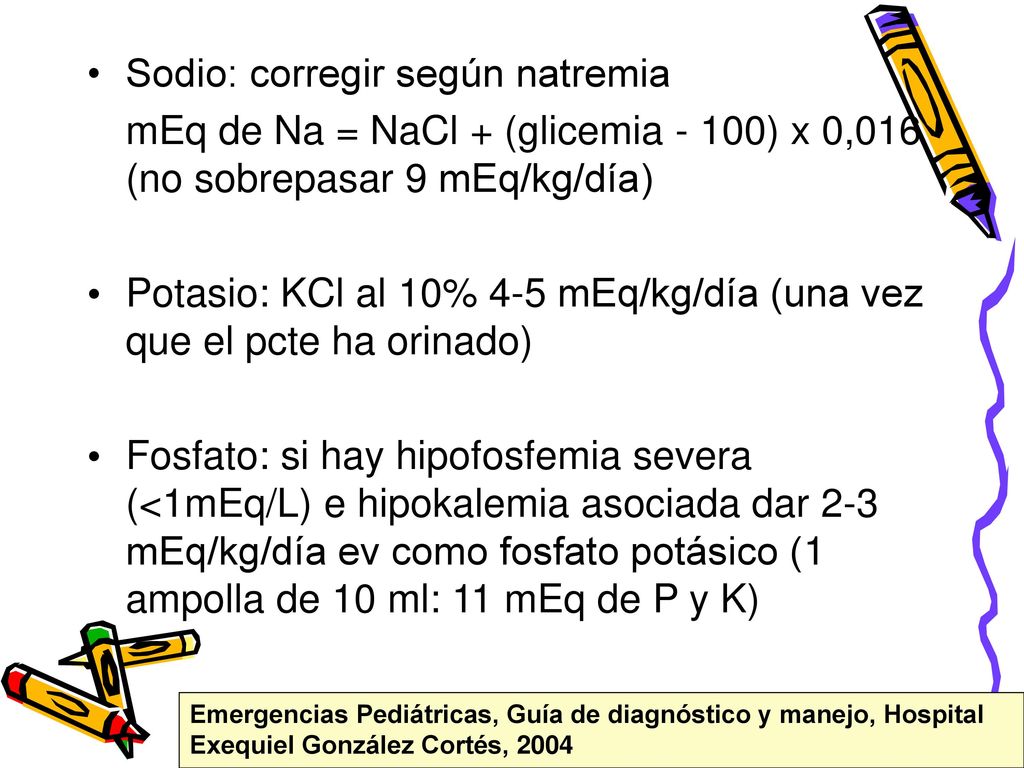 • Sodio: corregir según natremia

mEq de Na = NaCl + (glicemia - 100) x 0,016 (no sobrepasar 9 mEq/kg/día)

• Potasio: KCl al 10% 4-5 mEq/kg/día (una vez que el pcte ha orinado)

• Fosfato: si hay hipofosfemia severa (<1mEq/L) e hipokalemia asociada dar 2-3 mEq/kg/día ev como fosfato potásico (1 ampolla de 10 ml: 11 mEq de P y K)

Emergencias Pediátricas, Guía de diagnóstico y manejo, Hospital Exequiel González Cortés, 2004